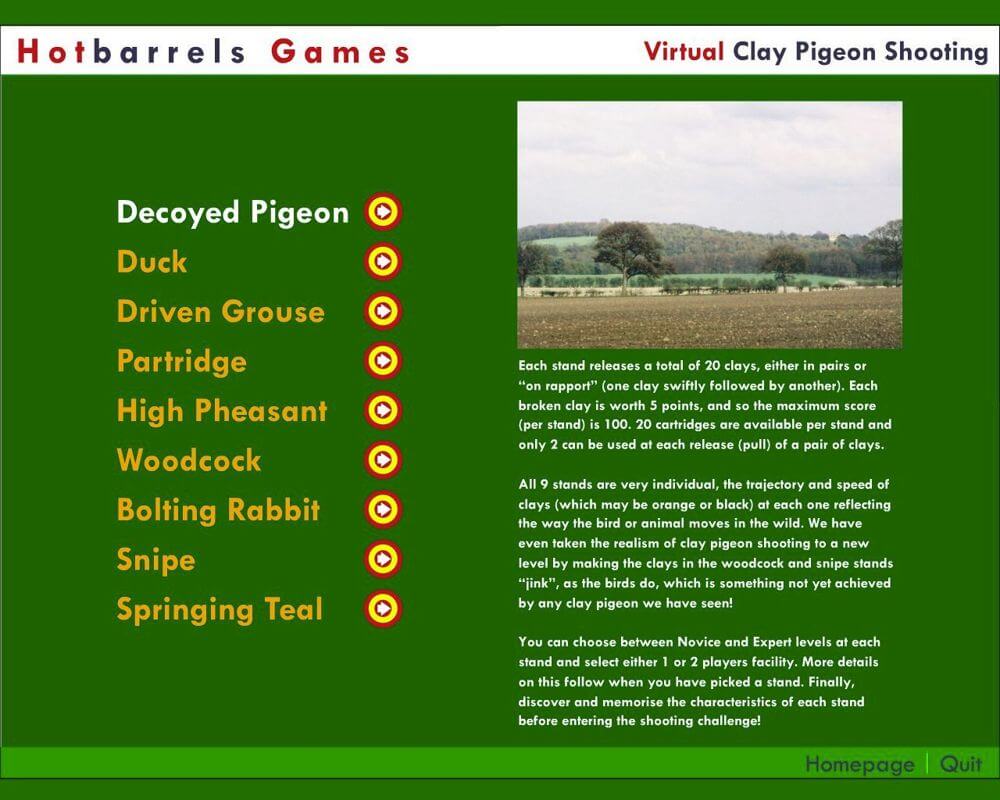 Hotbarrels Games

Virtual Clay Pigeon Shooting

Decoyed Pigeon

Duck

Driven Grouse

Partridge

High Pheasant

Woodcock

Bolting Rabbit

Snipe

Springing Teal

Each stand releases a total of 20 clays, either in pairs or "on rapport" (one clay swiftly followed by another). Each broken clay is worth 5 points, and so the maximum score (per stand) is 100. 20 cartridges are available per stand and only 2 can be used at each release (pull) of a pair of clays.

All 9 stands are very individual, the trajectory and speed of clays (which may be orange or black) at each one reflecting the way the bird or animal moves in the wild. We have even taken the realism of clay pigeon shooting to a new level by making the clays in the woodcock and snipe stands "jink", as the birds do, which is something not yet achieved by any clay pigeon we have seen!

You can choose between Novice and Expert levels at each stand and select either 1 or 2 players facility. More details on this follow when you have picked a stand. Finally, discover and memorise the characteristics of each stand before entering the shooting challenge!

Homepage | Quit